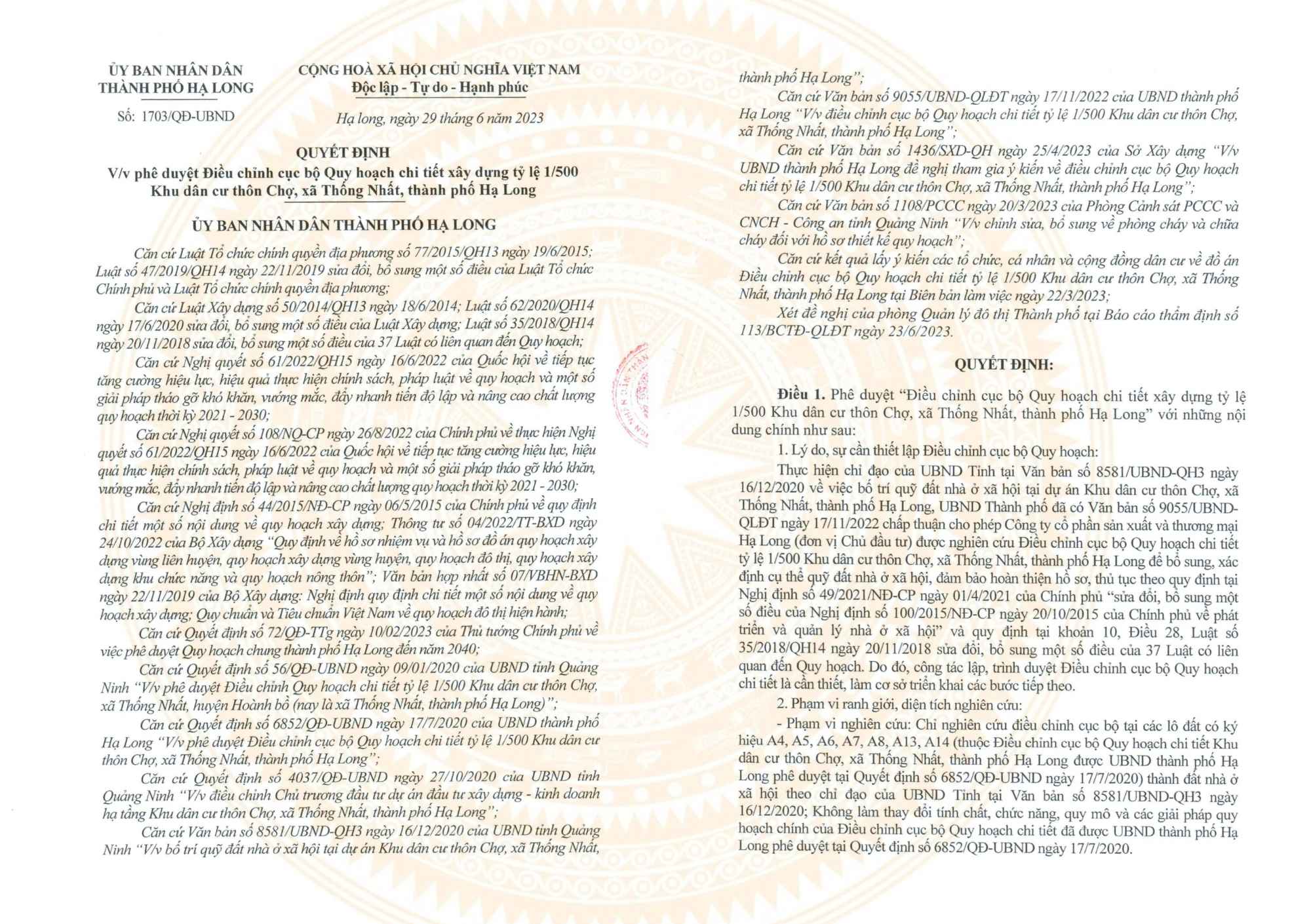 ỦY BAN NHÂN DÂN
THÀNH PHỐ HẠ LONG

Số: 1703/QĐ-UBND

CỘNG HOÀ XÃ HỘI CHỦ NGHĨA VIỆT NAM
Độc lập - Tự do - Hạnh phúc

Hạ long, ngày 29 tháng 6 năm 2023

QUYẾT ĐỊNH
V/v phê duyệt Điều chỉnh cục bộ Quy hoạch chi tiết xây dựng tỷ lệ 1/500 Khu dân cư thôn Chợ, xã Thống Nhất, thành phố Hạ Long

ỦY BAN NHÂN DÂN THÀNH PHỐ HẠ LONG

Căn cứ Luật Tổ chức chính quyền địa phương số 77/2015/QH13 ngày 19/6/2015; Luật số 47/2019/QH14 ngày 22/11/2019 sửa đổi, bổ sung một số điều của Luật Tổ chức Chính phủ và Luật Tổ chức chính quyền địa phương;

Căn cứ Luật Xây dựng số 50/2014/QH13 ngày 18/6/2014; Luật số 62/2020/QH14 ngày 17/6/2020 sửa đổi, bổ sung một số điều của Luật Xây dựng; Luật số 35/2018/QH14 ngày 20/11/2018 sửa đổi, bổ sung một số điều của 37 Luật có liên quan đến Quy hoạch;

Căn cứ Nghị quyết số 61/2022/QH15 ngày 16/6/2022 của Quốc hội về tiếp tục tăng cường hiệu lực, hiệu quả thực hiện chính sách, pháp luật về quy hoạch và một số giải pháp tháo gỡ khó khăn, vướng mắc, đẩy nhanh tiến độ lập và nâng cao chất lượng quy hoạch thời kỳ 2021 - 2030;

Căn cứ Nghị quyết số 108/NQ-CP ngày 26/8/2022 của Chính phủ về thực hiện Nghị quyết số 61/2022/QH15 ngày 16/6/2022 của Quốc hội về tiếp tục tăng cường hiệu lực, hiệu quả thực hiện chính sách, pháp luật về quy hoạch và một số giải pháp tháo gỡ khó khăn, vướng mắc, đẩy nhanh tiến độ lập và nâng cao chất lượng quy hoạch thời kỳ 2021 - 2030;

Căn cứ Nghị định số 44/2015/NĐ-CP ngày 06/5/2015 của Chính phủ về quy định chi tiết một số nội dung về quy hoạch xây dựng; Thông tư số 04/2022/TT-BXD ngày 24/10/2022 của Bộ Xây dựng "Quy định về hồ sơ nhiệm vụ và hồ sơ đồ án quy hoạch xây dựng vùng liên huyện, quy hoạch xây dựng vùng huyện, quy hoạch đô thị, quy hoạch xây dựng khu chức năng và quy hoạch nông thôn"; Văn bản hợp nhất số 07/VBHN-BXD ngày 22/11/2019 của Bộ Xây dựng: Nghị định quy định chi tiết một số nội dung về quy hoạch xây dựng; Quy chuẩn và Tiêu chuẩn Việt Nam về quy hoạch đô thị hiện hành;

Căn cứ Quyết định số 72/QĐ-TTg ngày 10/02/2023 của Thủ tướng Chính phủ về việc phê duyệt Quy hoạch chung thành phố Hạ Long đến năm 2040;

Căn cứ Quyết định số 56/QĐ-UBND ngày 09/01/2020 của UBND tỉnh Quảng Ninh "V/v phê duyệt Điều chỉnh Quy hoạch chi tiết tỷ lệ 1/500 Khu dân cư thôn Chợ, xã Thống Nhất, huyện Hoành bồ (nay là xã Thống Nhất, thành phố Hạ Long)";

Căn cứ Quyết định số 6852/QĐ-UBND ngày 17/7/2020 của UBND thành phố Hạ Long "V/v phê duyệt Điều chỉnh cục bộ Quy hoạch chi tiết tỷ lệ 1/500 Khu dân cư thôn Chợ, xã Thống Nhất, thành phố Hạ Long";

Căn cứ Quyết định số 4037/QĐ-UBND ngày 27/10/2020 của UBND tỉnh Quảng Ninh "V/v điều chỉnh Chủ trương đầu tư dự án đầu tư xây dựng - kinh doanh hạ tầng Khu dân cư thôn Chợ, xã Thống Nhất, thành phố Hạ Long";

Căn cứ Văn bản số 8581/UBND-QH3 ngày 16/12/2020 của UBND tỉnh Quảng Ninh "V/v bố trí quỹ đất nhà ở xã hội tại dự án Khu dân cư thôn Chợ, xã Thống Nhất, thành phố Hạ Long";

Căn cứ Văn bản số 9055/UBND-QLĐT ngày 17/11/2022 của UBND thành phố Hạ Long "V/v điều chỉnh cục bộ Quy hoạch chi tiết tỷ lệ 1/500 Khu dân cư thôn Chợ, xã Thống Nhất, thành phố Hạ Long";

Căn cứ Văn bản số 1436/SXD-QH ngày 25/4/2023 của Sở Xây dựng "V/v UBND thành phố Hạ Long đề nghị tham gia ý kiến về điều chỉnh cục bộ Quy hoạch chi tiết tỷ lệ 1/500 Khu dân cư thôn Chợ, xã Thống Nhất, thành phố Hạ Long";

Căn cứ Văn bản số 1108/PCCC ngày 20/3/2023 của Phòng Cảnh sát PCCC và CNCH - Công an tỉnh Quảng Ninh "V/v chỉnh sửa, bổ sung về phòng cháy và chữa cháy đối với hồ sơ thiết kế quy hoạch";

Căn cứ kết quả lấy ý kiến các tổ chức, cá nhân và cộng đồng dân cư về đồ án Điều chỉnh cục bộ Quy hoạch chi tiết tỷ lệ 1/500 Khu dân cư thôn Chợ, xã Thống Nhất, thành phố Hạ Long tại Biên bản làm việc ngày 22/3/2023;

Xét đề nghị của phòng Quản lý đô thị Thành phố tại Báo cáo thẩm định số 113/BCTĐ-QLĐT ngày 23/6/2023.

QUYẾT ĐỊNH:

Điều 1. Phê duyệt "Điều chỉnh cục bộ Quy hoạch chi tiết xây dựng tỷ lệ 1/500 Khu dân cư thôn Chợ, xã Thống Nhất, thành phố Hạ Long" với những nội dung chính như sau:

1. Lý do, sự cần thiết lập Điều chỉnh cục bộ Quy hoạch:

Thực hiện chỉ đạo của UBND Tỉnh tại Văn bản số 8581/UBND-QH3 ngày 16/12/2020 về việc bố trí quỹ đất nhà ở xã hội tại dự án Khu dân cư thôn Chợ, xã Thống Nhất, thành phố Hạ Long, UBND Thành phố đã có Văn bản số 9055/UBND-QLĐT ngày 17/11/2022 chấp thuận cho phép Công ty cổ phần sản xuất và thương mại Hạ Long (đơn vị Chủ đầu tư) được nghiên cứu Điều chỉnh cục bộ Quy hoạch chi tiết tỷ lệ 1/500 Khu dân cư thôn Chợ, xã Thống Nhất, thành phố Hạ Long để bổ sung, xác định cụ thể quỹ đất nhà ở xã hội, đảm bảo hoàn thiện hồ sơ, thủ tục theo quy định tại Nghị định số 49/2021/NĐ-CP ngày 01/4/2021 của Chính phủ "sửa đổi, bổ sung một số điều của Nghị định số 100/2015/NĐ-CP ngày 20/10/2015 của Chính phủ về phát triển và quản lý nhà ở xã hội" và quy định tại khoản 10, Điều 28, Luật số 35/2018/QH14 ngày 20/11/2018 sửa đổi, bổ sung một số điều của 37 Luật có liên quan đến Quy hoạch. Do đó, công tác lập, trình duyệt Điều chỉnh cục bộ Quy hoạch chi tiết là cần thiết, làm cơ sở triển khai các bước tiếp theo.

2. Phạm vi ranh giới, diện tích nghiên cứu:

- Phạm vi nghiên cứu: Chỉ nghiên cứu điều chỉnh cục bộ tại các lô đất có ký hiệu A4, A5, A6, A7, A8, A13, A14 (thuộc Điều chỉnh cục bộ Quy hoạch chi tiết Khu dân cư thôn Chợ, xã Thống Nhất, thành phố Hạ Long được UBND thành phố Hạ Long phê duyệt tại Quyết định số 6852/QĐ-UBND ngày 17/7/2020) thành đất nhà ở xã hội theo chỉ đạo của UBND Tỉnh tại Văn bản số 8581/UBND-QH3 ngày 16/12/2020; Không làm thay đổi tính chất, chức năng, quy mô và các giải pháp quy hoạch chính của Điều chỉnh cục bộ Quy hoạch chi tiết đã được UBND thành phố Hạ Long phê duyệt tại Quyết định số 6852/QĐ-UBND ngày 17/7/2020.